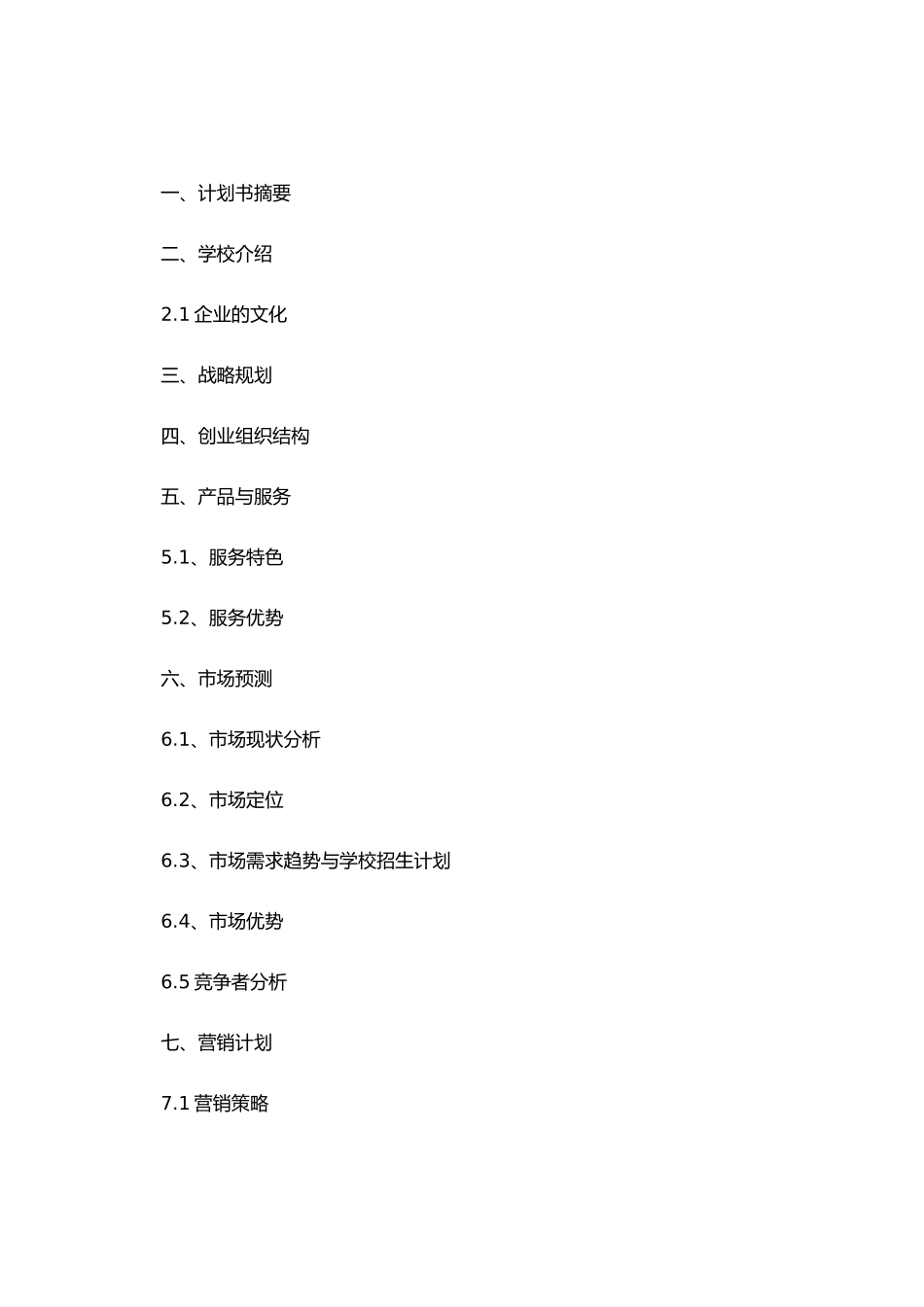 一、计划书摘要

二、学校介绍

2.1 企业的文化

三、战略规划

四、创业组织结构

五、产品与服务

5.1、服务特色

5.2、服务优势

六、市场预测

6.1、市场现状分析

6.2、市场定位

6.3、市场需求趋势与学校招生计划

6.4、市场优势

6.5 竞争者分析

七、营销计划

7.1 营销策略